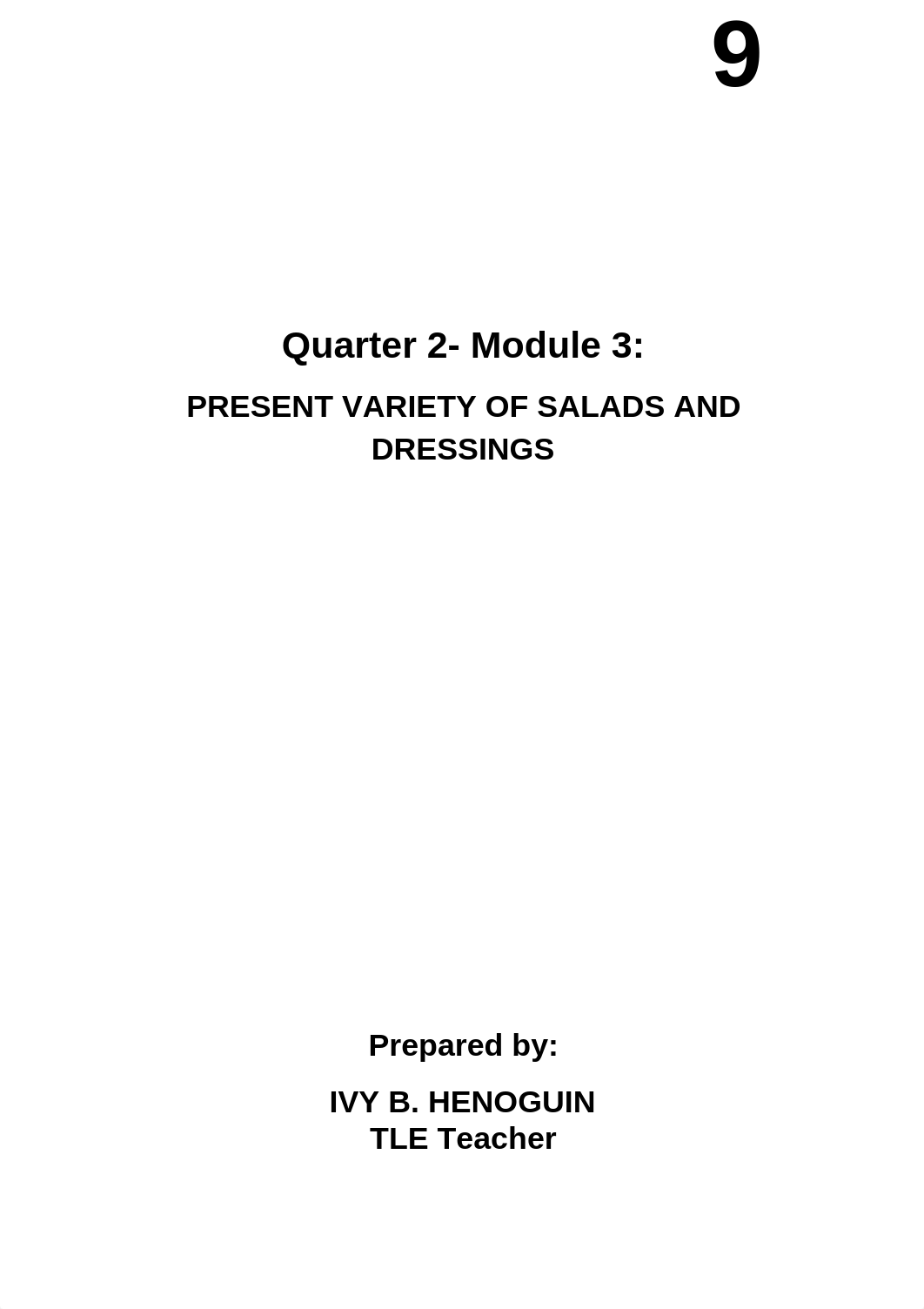 9

Quarter 2- Module 3:

PRESENT VARIETY OF SALADS AND DRESSINGS

Prepared by:

IVY B. HENOGUIN
TLE Teacher